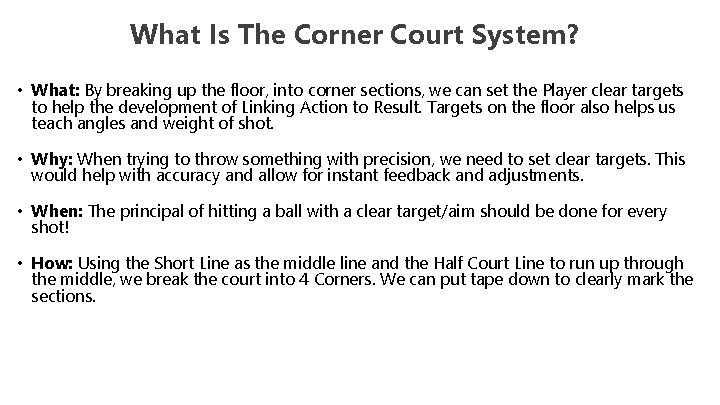 What Is The Corner Court System?

• What: By breaking up the floor, into corner sections, we can set the Player clear targets to help the development of Linking Action to Result. Targets on the floor also helps us teach angles and weight of shot.

• Why: When trying to throw something with precision, we need to set clear targets. This would help with accuracy and allow for instant feedback and adjustments.

• When: The principal of hitting a ball with a clear target/aim should be done for every shot!

• How: Using the Short Line as the middle line and the Half Court Line to run up through the middle, we break the court into 4 Corners. We can put tape down to clearly mark the sections.